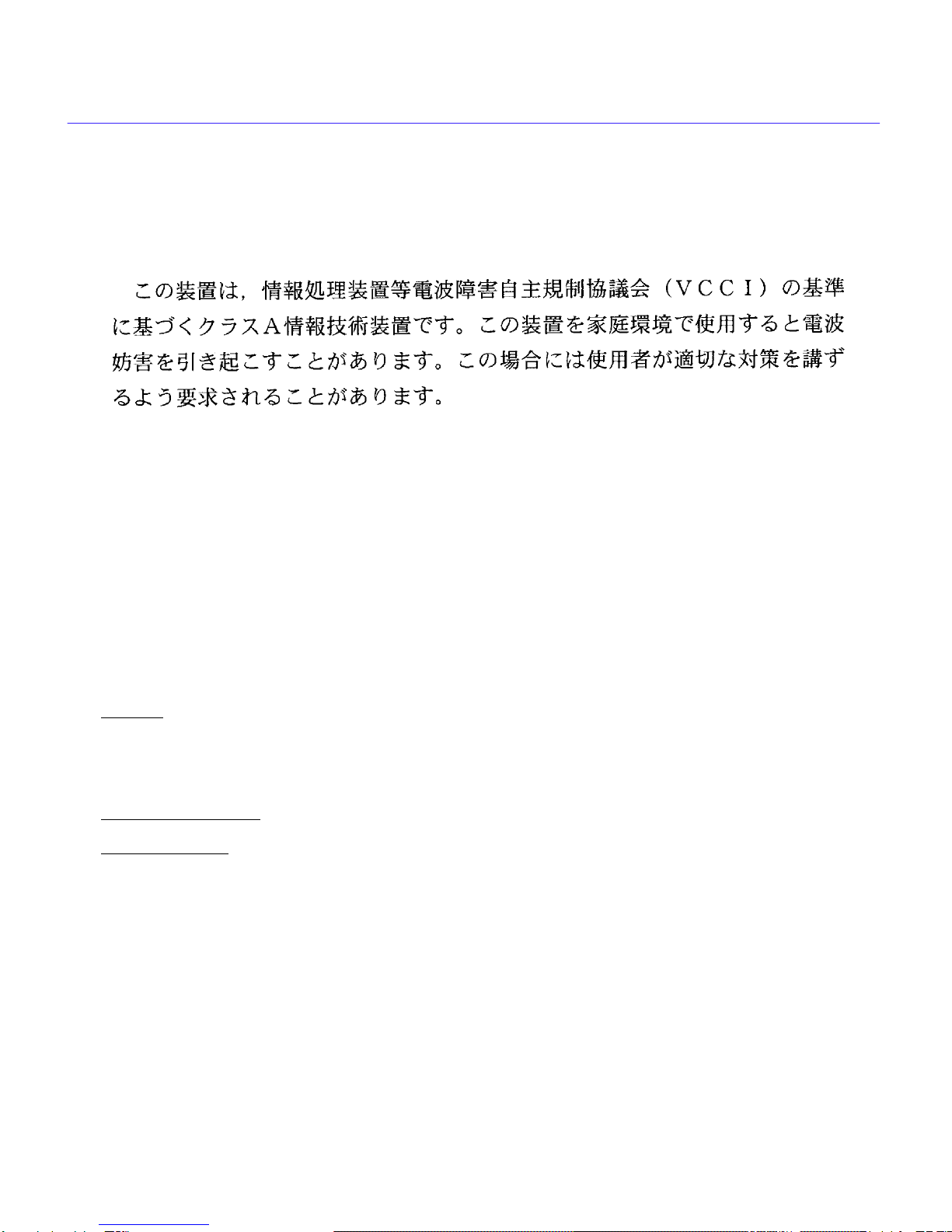 この装置は，情報処理装置等電波障害自主規制協議会（ＶＣＣＩ）の基準に基づくクラスＡ情報技術装置です。この装置を家庭環境で使用すると電波妨害を引き起こすことがあります。この場合には使用者が適切な対策を講ずるよう要求されることがあります。